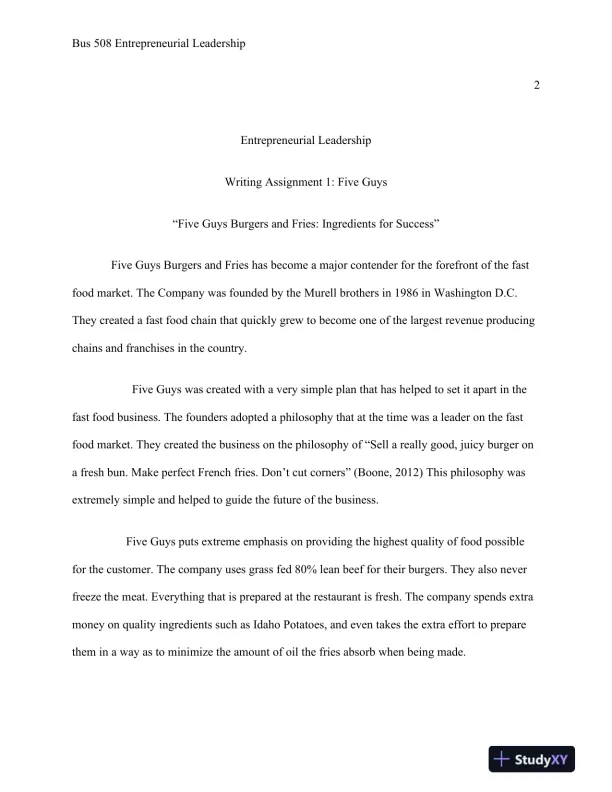 Bus 508 Entrepreneurial Leadership

2

Entrepreneurial Leadership

Writing Assignment 1: Five Guys

“Five Guys Burgers and Fries: Ingredients for Success”

Five Guys Burgers and Fries has become a major contender for the forefront of the fast food market. The Company was founded by the Murell brothers in 1986 in Washington D.C. They created a fast food chain that quickly grew to become one of the largest revenue producing chains and franchises in the country.

Five Guys was created with a very simple plan that has helped to set it apart in the fast food business. The founders adopted a philosophy that at the time was a leader on the fast food market. They created the business on the philosophy of “Sell a really good, juicy burger on a fresh bun. Make perfect French fries. Don’t cut corners” (Boone, 2012) This philosophy was extremely simple and helped to guide the future of the business.

Five Guys puts extreme emphasis on providing the highest quality of food possible for the customer. The company uses grass fed 80% lean beef for their burgers. They also never freeze the meat. Everything that is prepared at the restaurant is fresh. The company spends extra money on quality ingredients such as Idaho Potatoes, and even takes the extra effort to prepare them in a way as to minimize the amount of oil the fries absorb when being made.

StudyXY